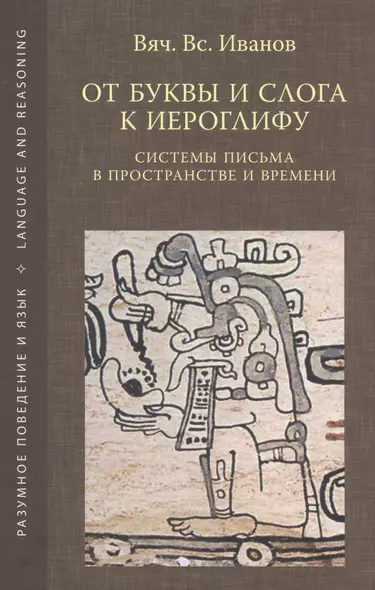 РАЗУМНОЕ ПОВЕДЕНИЕ И ЯЗЫК ✧ LANGUAGE AND REASONING

Вяч. Вс. Иванов

ОТ БУКВЫ И СЛОГА К ИЕРОГЛИФУ

СИСТЕМЫ ПИСЬМА В ПРОСТРАНСТВЕ И ВРЕМЕНИ